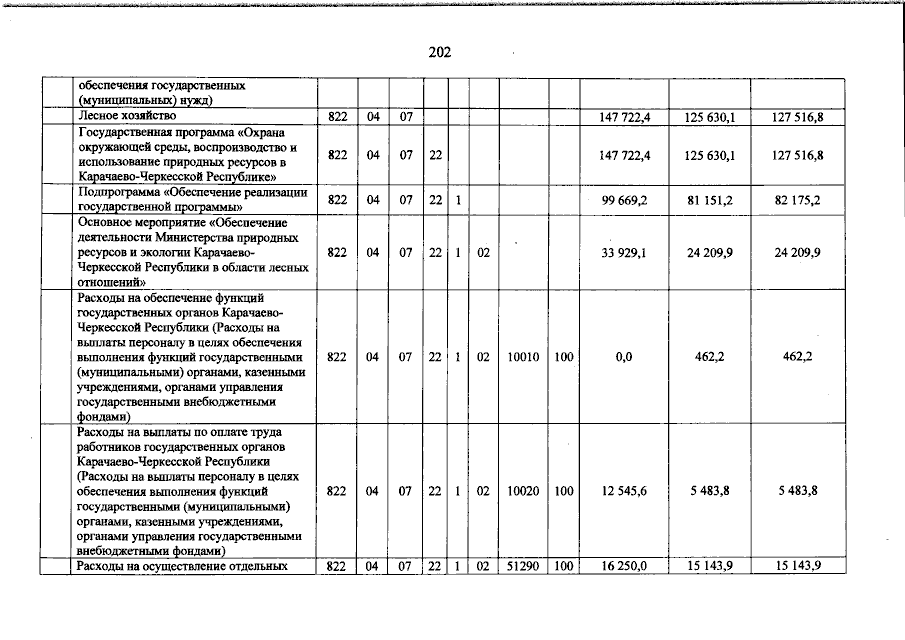 202

| | | | | | | | | | | | |
|---|---|---|---|---|---|---|---|---|---|---|---|
| | обеспечения государственных (муниципальных) нужд) | | | | | | | | | | |
| | Лесное хозяйство | 822 | 04 | 07 | | | | | | 147 722,4 | 125 630,1 | 127 516,8 |
| | Государственная программа «Охрана окружающей среды, воспроизводство и использование природных ресурсов в Карачаево-Черкесской Республике» | 822 | 04 | 07 | 22 | | | | | 147 722,4 | 125 630,1 | 127 516,8 |
| | Подпрограмма «Обеспечение реализации государственной программы» | 822 | 04 | 07 | 22 | 1 | | | | 99 669,2 | 81 151,2 | 82 175,2 |
| | Основное мероприятие «Обеспечение деятельности Министерства природных ресурсов и экологии Карачаево-Черкесской Республики в области лесных отношений» | 822 | 04 | 07 | 22 | 1 | 02 | | | 33 929,1 | 24 209,9 | 24 209,9 |
| | Расходы на обеспечение функций государственных органов Карачаево-Черкесской Республики (Расходы на выплаты персоналу в целях обеспечения выполнения функций государственными (муниципальными) органами, казенными учреждениями, органами управления государственными внебюджетными фондами) | 822 | 04 | 07 | 22 | 1 | 02 | 10010 | 100 | 0,0 | 462,2 | 462,2 |
| | Расходы на выплаты по оплате труда работников государственных органов Карачаево-Черкесской Республики (Расходы на выплаты персоналу в целях обеспечения выполнения функций государственными (муниципальными) органами, казенными учреждениями, органами управления государственными внебюджетными фондами) | 822 | 04 | 07 | 22 | 1 | 02 | 10020 | 100 | 12 545,6 | 5 483,8 | 5 483,8 |
| | Расходы на осуществление отдельных | 822 | 04 | 07 | 22 | 1 | 02 | 51290 | 100 | 16 250,0 | 15 143,9 | 15 143,9 |